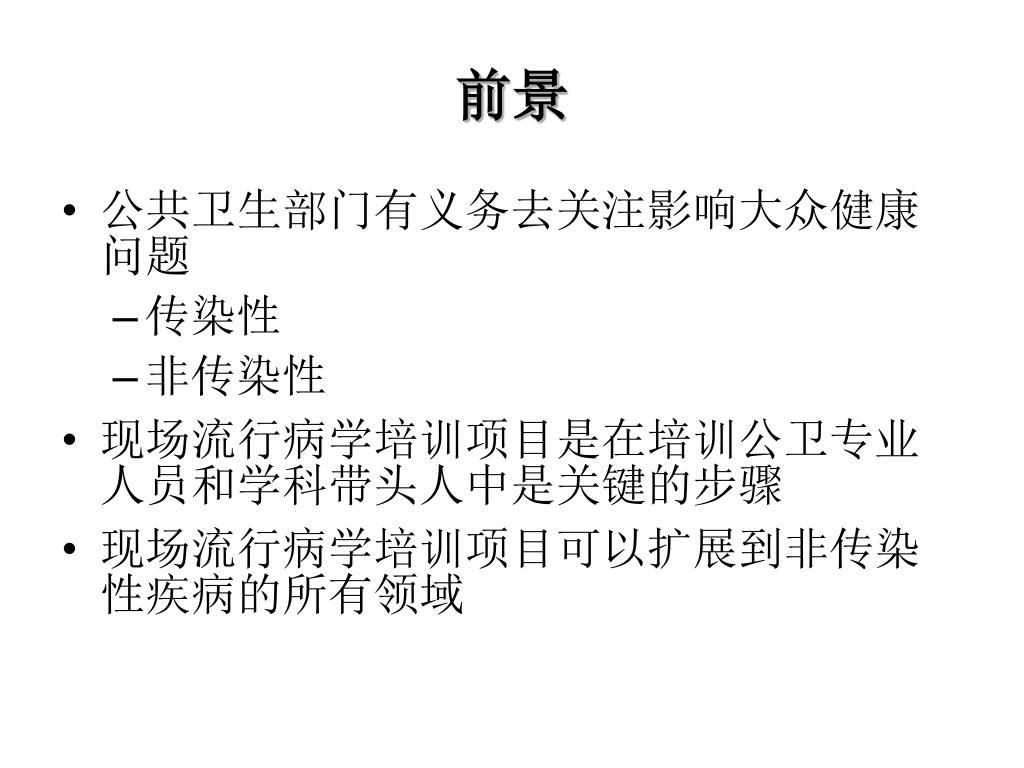 前景

• 公共卫生部门有义务去关注影响大众健康问题
 – 传染性
 – 非传染性
• 现场流行病学培训项目是在培训公卫专业人员和学科带头人中是关键的步骤
• 现场流行病学培训项目可以扩展到非传染性疾病的所有领域